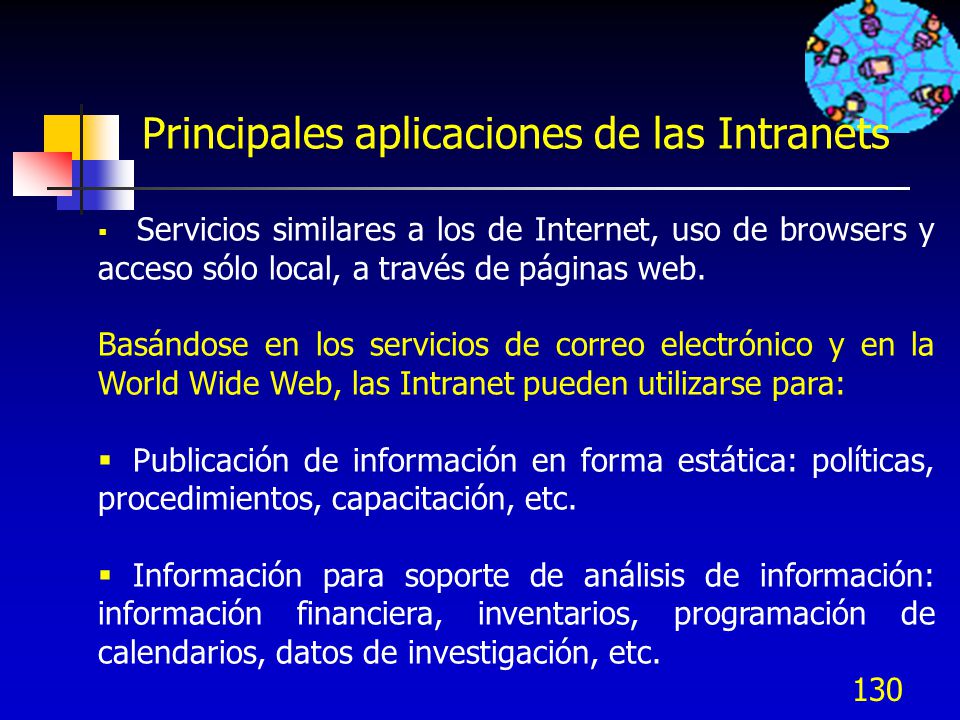 Principales aplicaciones de las Intranets

▪ Servicios similares a los de Internet, uso de browsers y acceso sólo local, a través de páginas web.

Basándose en los servicios de correo electrónico y en la World Wide Web, las Intranet pueden utilizarse para:

▪ Publicación de información en forma estática: políticas, procedimientos, capacitación, etc.

▪ Información para soporte de análisis de información: información financiera, inventarios, programación de calendarios, datos de investigación, etc.

130